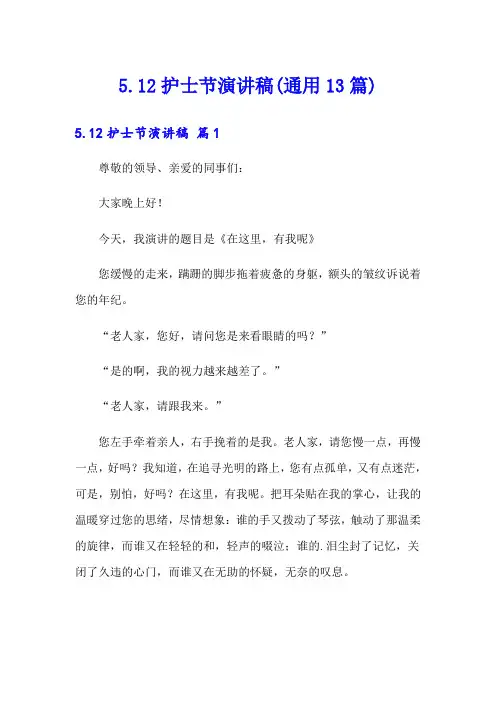 5.12 护士节演讲稿(通用 13 篇)

5.12 护士节演讲稿 篇 1

尊敬的领导、亲爱的同事们：

大家晚上好！

今天，我演讲的题目是《在这里，有我呢》

您缓慢的走来，蹒跚的脚步拖着疲惫的身躯，额头的皱纹诉说着您的年纪。

“老人家，您好，请问您是来看眼睛的吗？”

“是的啊，我的视力越来越差了。”

“老人家，请跟我来。”

您左手牵着亲人，右手挽着的是我。老人家，请您慢一点，再慢一点，好吗？我知道，在追寻光明的路上，您有点孤单，又有点迷茫，可是，别怕，好吗？在这里，有我呢。把耳朵贴在我的掌心，让我的温暖穿过您的思绪，尽情想象：谁的手又拨动了琴弦，触动了那温柔的旋律，而谁又在轻轻的和，轻声的啜泣；谁的.泪尘封了记忆，关闭了久违的心门，而谁又在无助的怀疑，无奈的叹息。